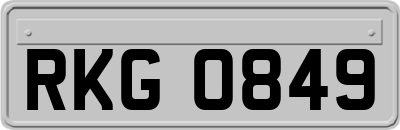 RKG 0849